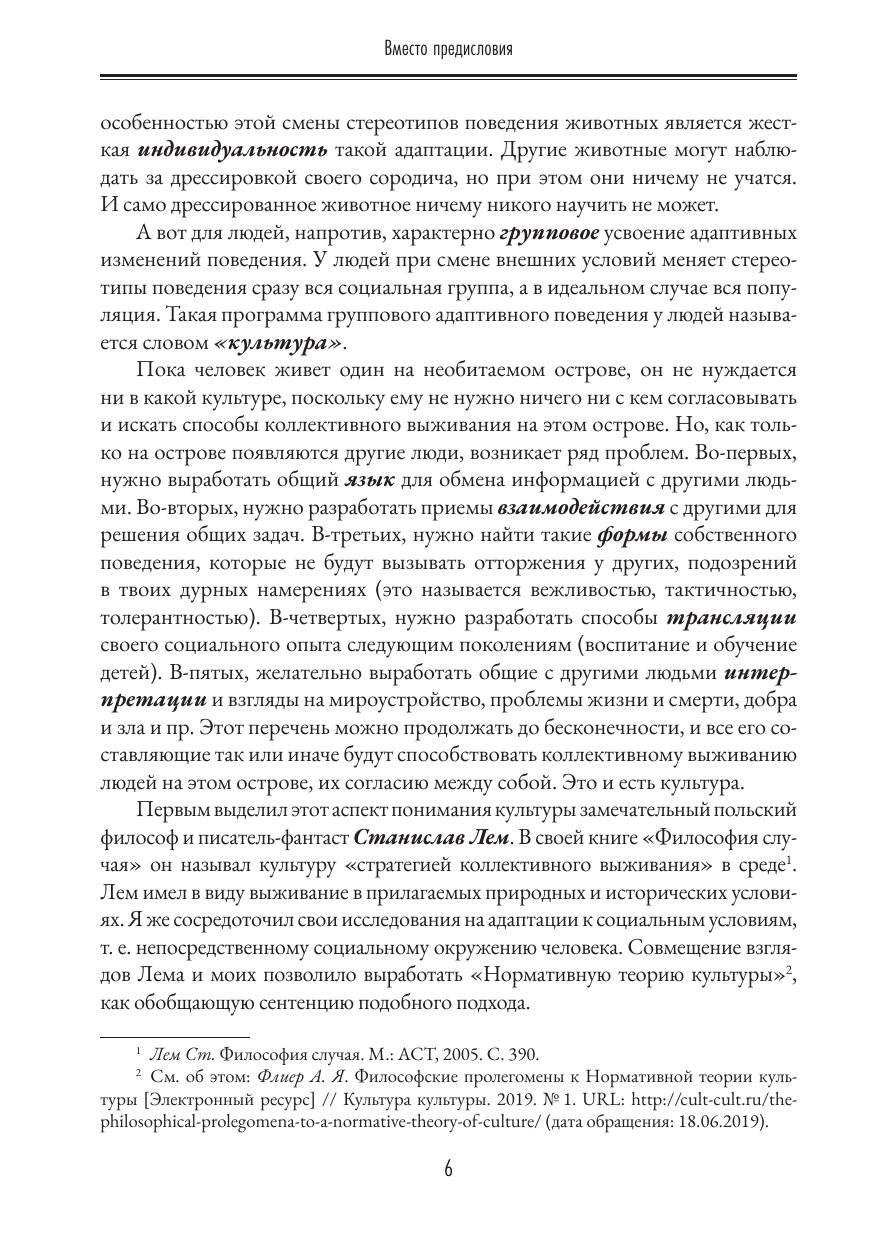 Вместо предисловия

особенностью этой смены стереотипов поведения животных является жесткая индивидуальность такой адаптации. Другие животные могут наблюдать за дрессировкой своего сородича, но при этом они ничему не учатся. И само дрессированное животное ничему никого научить не может.

А вот для людей, напротив, характерно групповое усвоение адаптивных изменений поведения. У людей при смене внешних условий меняет стереотипы поведения сразу вся социальная группа, а в идеальном случае вся популяция. Такая программа группового адаптивного поведения у людей называется словом «культура».

Пока человек живет один на необитаемом острове, он не нуждается ни в какой культуре, поскольку ему не нужно ничего ни с кем согласовывать и искать способы коллективного выживания на этом острове. Но, как только на острове появляются другие люди, возникает ряд проблем. Во-первых, нужно выработать общий язык для обмена информацией с другими людьми. Во-вторых, нужно разработать приемы взаимодействия с другими для решения общих задач. В-третьих, нужно найти такие формы собственного поведения, которые не будут вызывать отторжения у других, подозрений в твоих дурных намерениях (это называется вежливостью, тактичностью, толерантностью). В-четвертых, нужно разработать способы трансляции своего социального опыта следующим поколениям (воспитание и обучение детей). В-пятых, желательно выработать общие с другими людьми интерпретации и взгляды на мироустройство, проблемы жизни и смерти, добра и зла и пр. Этот перечень можно продолжать до бесконечности, и все его составляющие так или иначе будут способствовать коллективному выживанию людей на этом острове, их согласию между собой. Это и есть культура.

Первым выделил этот аспект понимания культуры замечательный польский философ и писатель-фантаст Станислав Лем. В своей книге «Философия случая» он называл культуру «стратегией коллективного выживания» в среде$^1$. Лем имел в виду выживание в прилагаемых природных и исторических условиях. Я же сосредоточил свои исследования на адаптации к социальным условиям, т. е. непосредственному социальному окружению человека. Совмещение взглядов Лема и моих позволило выработать «Нормативную теорию культуры»$^2$, как обобщающую сентенцию подобного подхода.

$^1$ Лем Ст. Философия случая. М.: АСТ, 2005. С. 390.
$^2$ См. об этом: Флиер А. Я. Философские пролегомены к Нормативной теории культуры [Электронный ресурс] // Культура культуры. 2019. № 1. URL: http://cult-cult.ru/the-philosophical-prolegomena-to-a-normative-theory-of-culture/ (дата обращения: 18.06.2019).

6